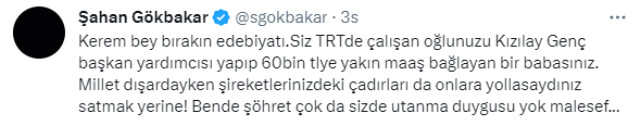 Şahan Gökbakar @sgokbakar · 3s

Kerem bey bırakın edebiyatı.Siz TRTde çalışan oğlunuzu Kızılay Genç başkan yardımcısı yapıp 60bin tlye yakın maaş bağlayan bir babasınız. Millet dışardayken şireketlerinizdeki çadırları da onlara yollasaydınız satmak yerine! Bende şöhret çok da sizde utanma duygusu yok malesef...